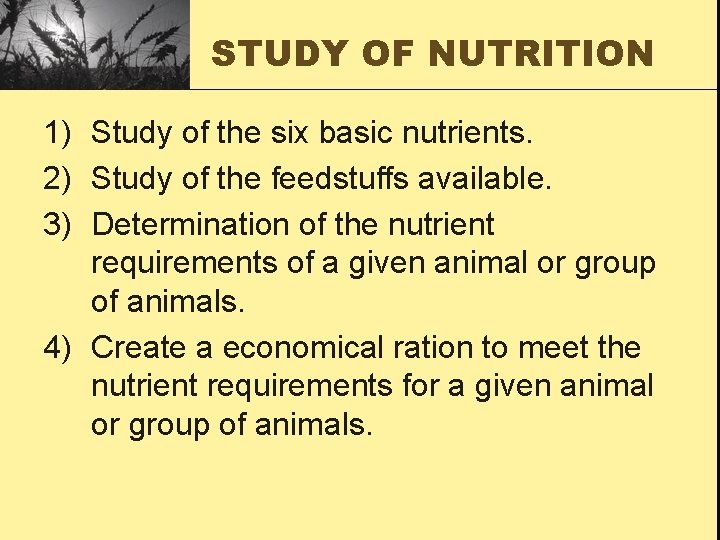 STUDY OF NUTRITION

1) Study of the six basic nutrients.

2) Study of the feedstuffs available.

3) Determination of the nutrient requirements of a given animal or group of animals.

4) Create a economical ration to meet the nutrient requirements for a given animal or group of animals.